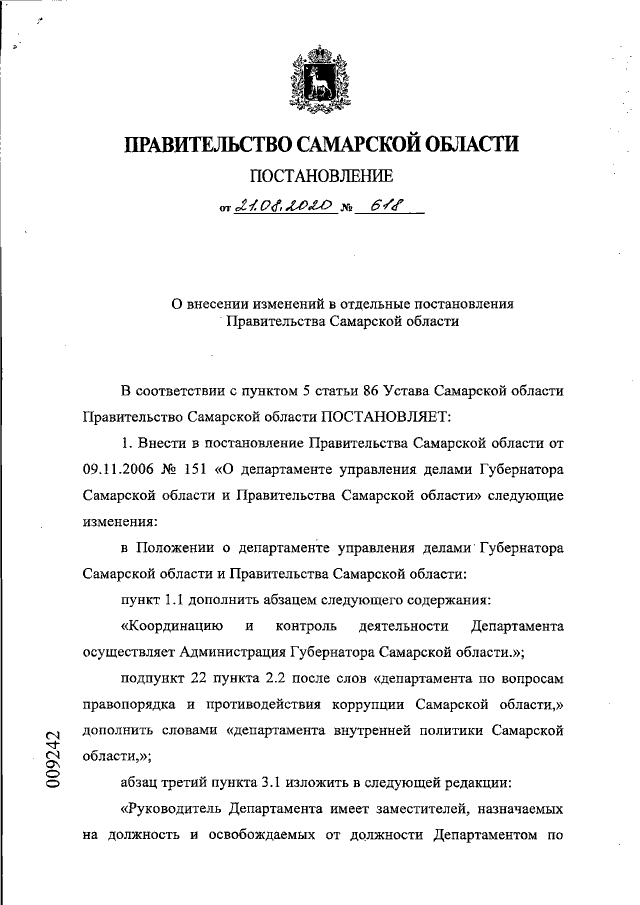 ПРАВИТЕЛЬСТВО САМАРСКОЙ ОБЛАСТИ

ПОСТАНОВЛЕНИЕ

от 21.08.2020 № 618

О внесении изменений в отдельные постановления Правительства Самарской области

В соответствии с пунктом 5 статьи 86 Устава Самарской области Правительство Самарской области ПОСТАНОВЛЯЕТ:

1. Внести в постановление Правительства Самарской области от 09.11.2006 № 151 «О департаменте управления делами Губернатора Самарской области и Правительства Самарской области» следующие изменения:

в Положении о департаменте управления делами Губернатора Самарской области и Правительства Самарской области:

пункт 1.1 дополнить абзацем следующего содержания:

«Координацию и контроль деятельности Департамента осуществляет Администрация Губернатора Самарской области.»;

подпункт 22 пункта 2.2 после слов «департамента по вопросам правопорядка и противодействия коррупции Самарской области,» дополнить словами «департамента внутренней политики Самарской области,»;

абзац третий пункта 3.1 изложить в следующей редакции:

«Руководитель Департамента имеет заместителей, назначаемых на должность и освобождаемых от должности Департаментом по

009242